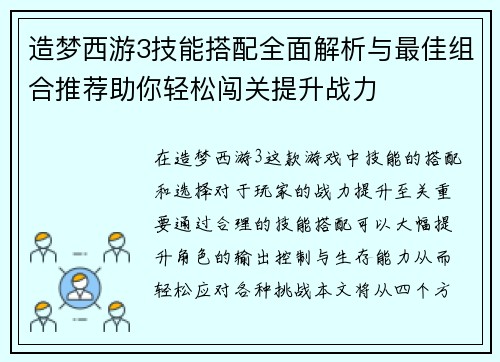 造梦西游3技能搭配全面解析与最佳组合推荐助你轻松闯关提升战力

在造梦西游3这款游戏中技能的搭配和选择对于玩家的战力提升至关重要通过合理的技能搭配可以大幅提升角色的输出控制与生存能力从而轻松应对各种挑战本文将从四个方